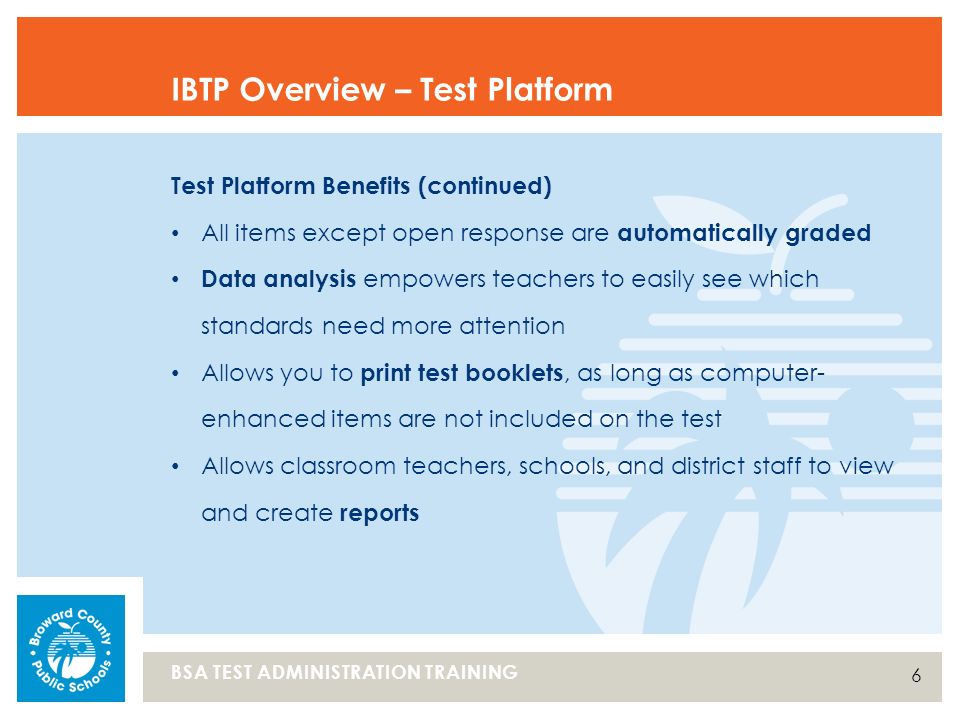 IBTP Overview – Test Platform

Test Platform Benefits (continued)

• All items except open response are automatically graded

• Data analysis empowers teachers to easily see which standards need more attention

• Allows you to print test booklets, as long as computer-enhanced items are not included on the test

• Allows classroom teachers, schools, and district staff to view and create reports

Broward County Public Schools

BSA TEST ADMINISTRATION TRAINING

6